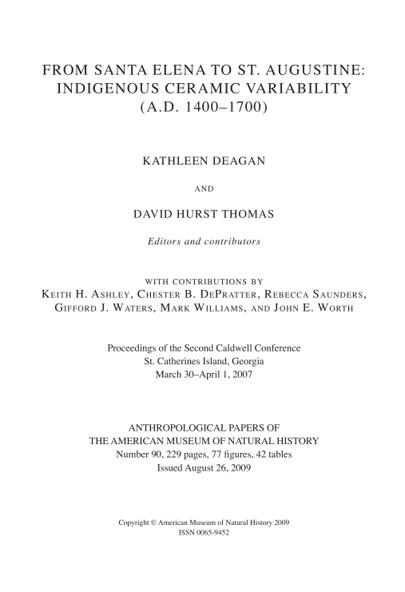 FROM SANTA ELENA TO ST. AUGUSTINE: INDIGENOUS CERAMIC VARIABILITY (A.D. 1400–1700)

KATHLEEN DEAGAN

AND

DAVID HURST THOMAS

Editors and contributors

WITH CONTRIBUTIONS BY
KEITH H. ASHLEY, CHESTER B. DEPRATTER, REBECCA SAUNDERS, GIFFORD J. WATERS, MARK WILLIAMS, AND JOHN E. WORTH

Proceedings of the Second Caldwell Conference
St. Catherines Island, Georgia
March 30–April 1, 2007

ANTHROPOLOGICAL PAPERS OF
THE AMERICAN MUSEUM OF NATURAL HISTORY
Number 90, 229 pages, 77 figures, 42 tables
Issued August 26, 2009

Copyright © American Museum of Natural History 2009
ISSN 0065-9452